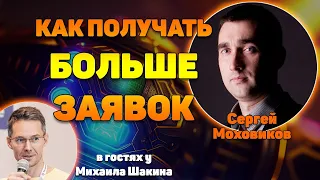 КАК ПОЛУЧАТЬ
БОЛЬШЕ
ЗАЯВОК

Сергей
Моховиков

в гостях у
Михаила Шакина